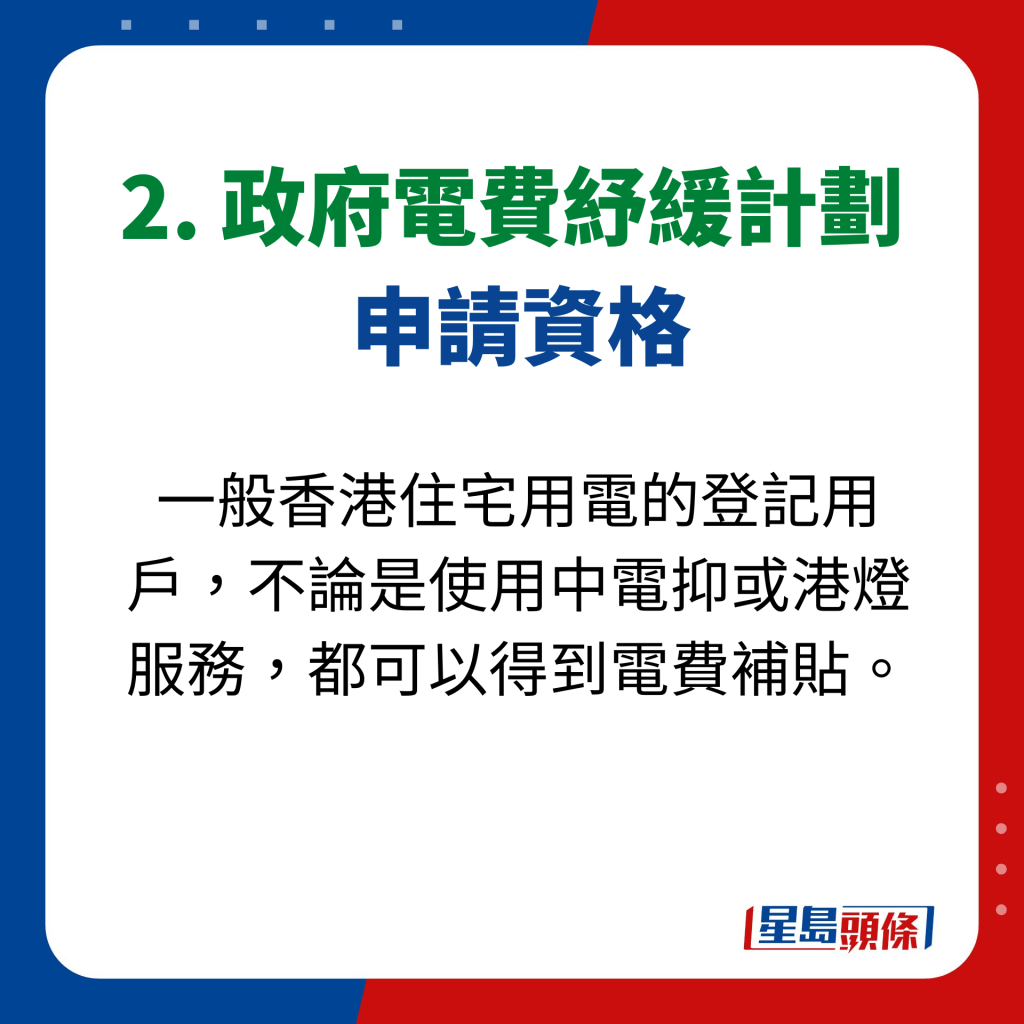 2. 政府電費紓緩計劃
申請資格

一般香港住宅用電的登記用戶，不論是使用中電抑或港燈服務，都可以得到電費補貼。

星島頭條